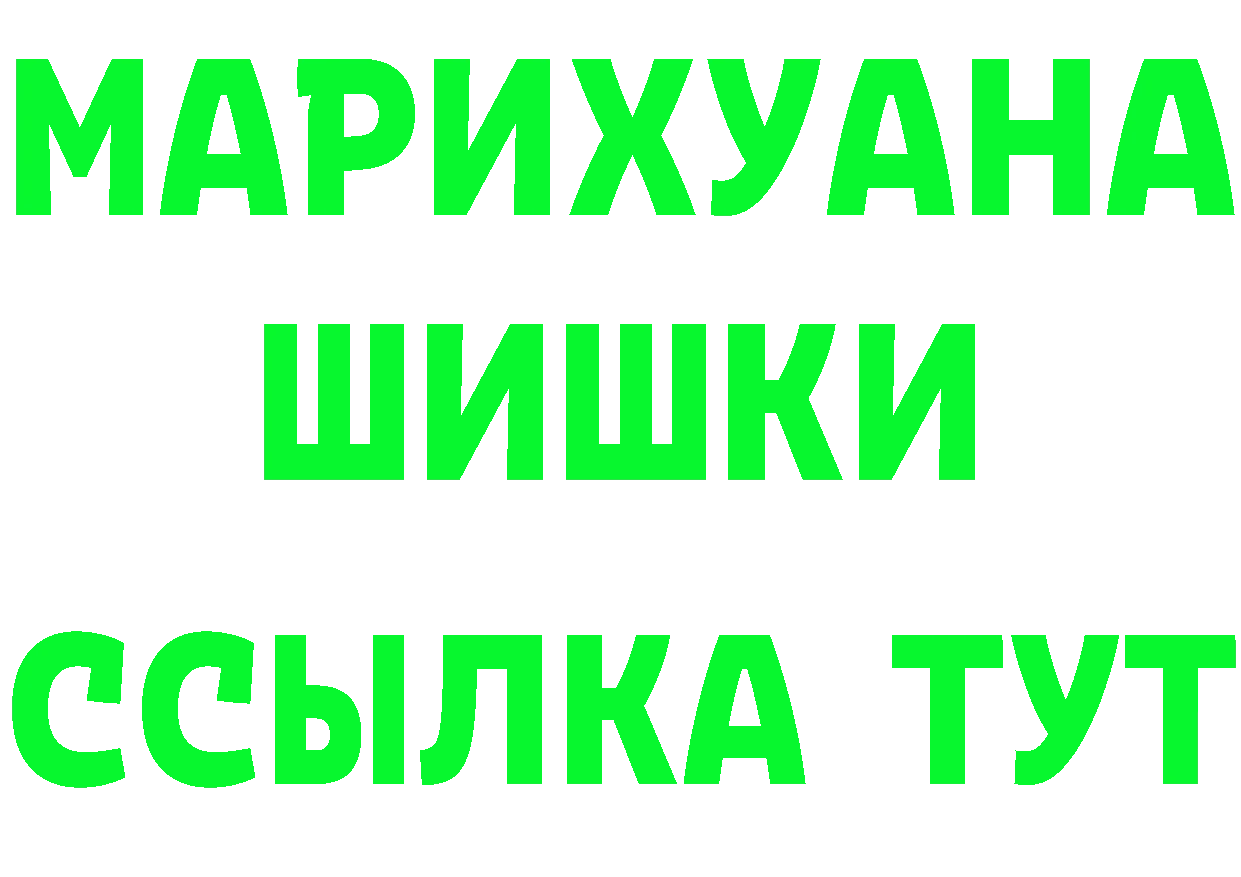 МАРИХУАНА
ШИШКИ
ССЫЛКА ТУТ